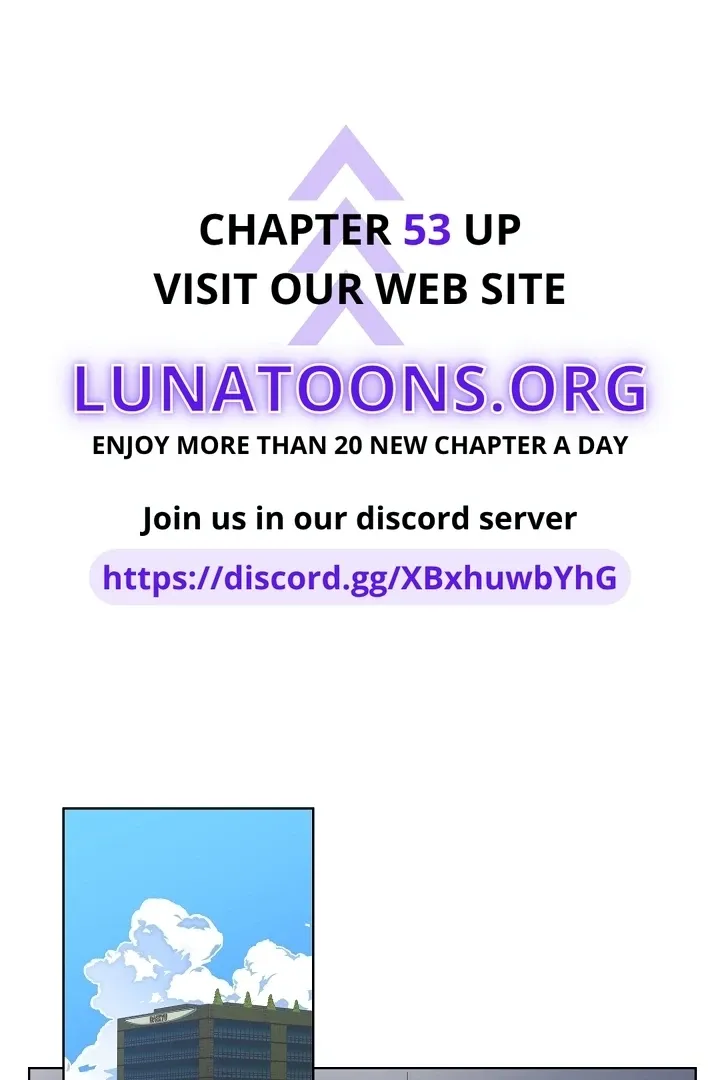 CHAPTER 53 UP
VISIT OUR WEB SITE

LUNATOONS.ORG

ENJOY MORE THAN 20 NEW CHAPTER A DAY

Join us in our discord server

https://discord.gg/XBxhuwbYhG